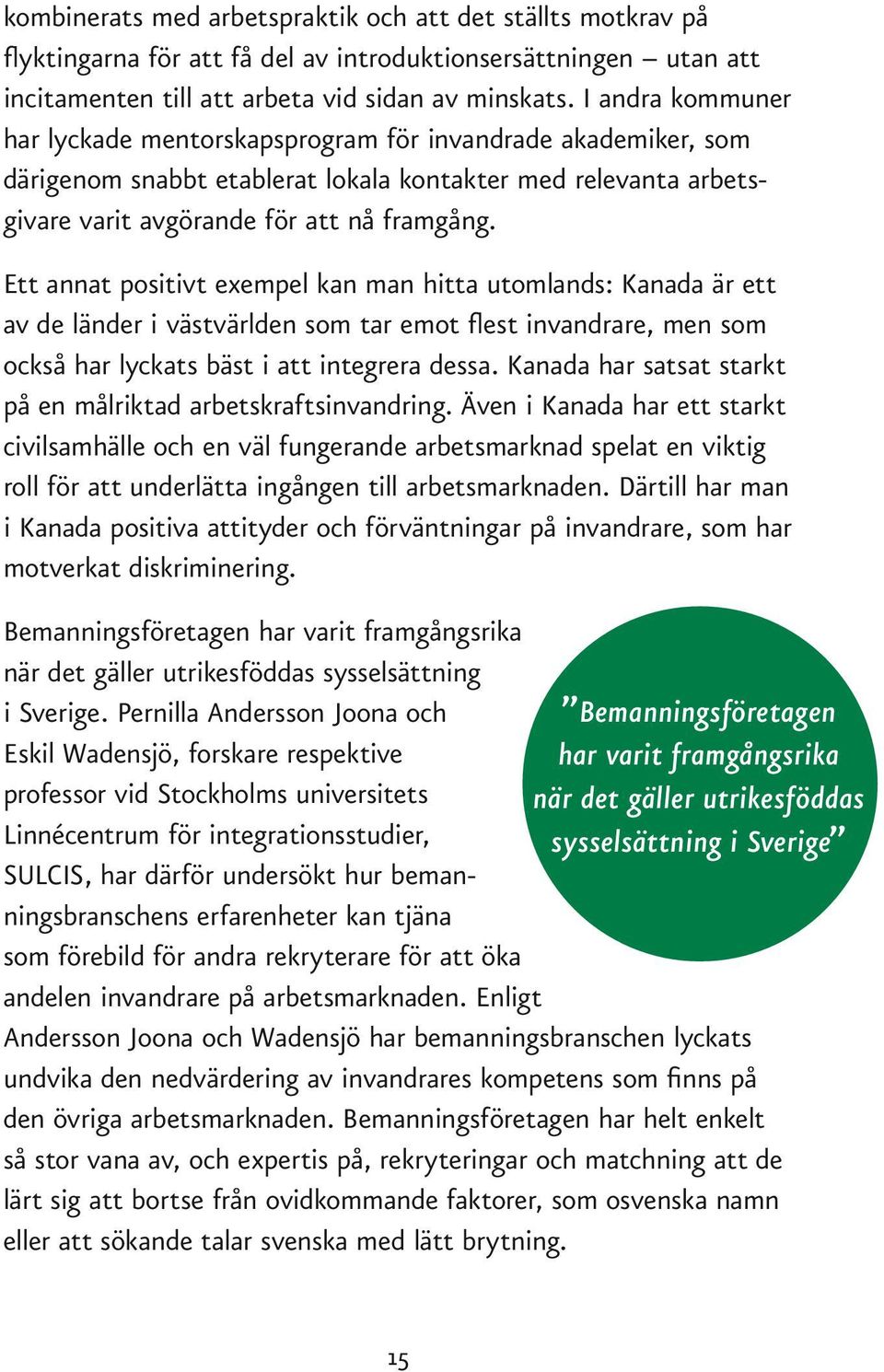 kombinerats med arbetspraktik och att det ställts motkrav på flyktingarna för att få del av introduktionsersättningen – utan att incitamenten till att arbeta vid sidan av minskats. I andra kommuner har lyckade mentorskapsprogram för invandrade akademiker, som därigenom snabbt etablerat lokala kontakter med relevanta arbetsgivare varit avgörande för att nå framgång.

Ett annat positivt exempel kan man hitta utomlands: Kanada är ett av de länder i västvärlden som tar emot flest invandrare, men som också har lyckats bäst i att integrera dessa. Kanada har satsat starkt på en målriktad arbetskraftsinvandring. Även i Kanada har ett starkt civilsamhälle och en väl fungerande arbetsmarknad spelat en viktig roll för att underlätta ingången till arbetsmarknaden. Därtill har man i Kanada positiva attityder och förväntningar på invandrare, som har motverkat diskriminering.

Bemanningsföretagen har varit framgångsrika när det gäller utrikesföddas sysselsättning i Sverige. Pernilla Andersson Joona och Eskil Wadensjö, forskare respektive professor vid Stockholms universitets Linnécentrum för integrationsstudier, SULCIS, har därför undersökt hur bemanningsbranschens erfarenheter kan tjäna som förebild för andra rekryterare för att öka andelen invandrare på arbetsmarknaden. Enligt Andersson Joona och Wadensjö har bemanningsbranschen lyckats undvika den nedvärdering av invandrares kompetens som finns på den övriga arbetsmarknaden. Bemanningsföretagen har helt enkelt så stor vana av, och expertis på, rekryteringar och matchning att de lärt sig att bortse från ovidkommande faktorer, som osvenska namn eller att sökande talar svenska med lätt brytning.

”Bemanningsföretagen har varit framgångsrika när det gäller utrikesföddas sysselsättning i Sverige”

15